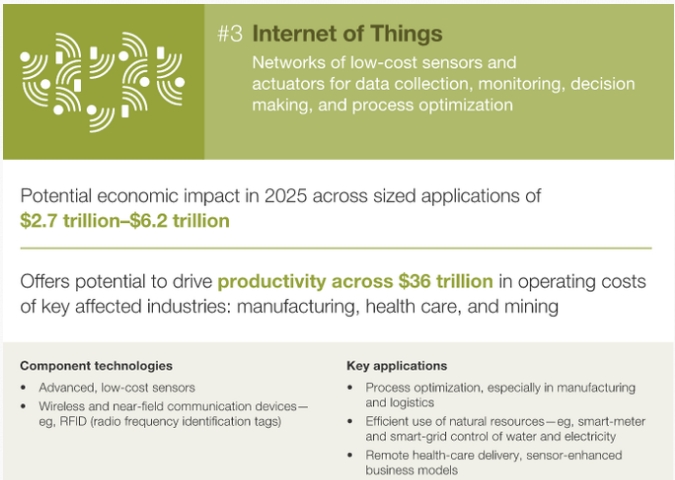 #3 Internet of Things

Networks of low-cost sensors and actuators for data collection, monitoring, decision making, and process optimization

Potential economic impact in 2025 across sized applications of
$2.7 trillion–$6.2 trillion

Offers potential to drive productivity across $36 trillion in operating costs of key affected industries: manufacturing, health care, and mining

Component technologies
• Advanced, low-cost sensors
• Wireless and near-field communication devices—eg, RFID (radio frequency identification tags)

Key applications
• Process optimization, especially in manufacturing and logistics
• Efficient use of natural resources—eg, smart-meter and smart-grid control of water and electricity
• Remote health-care delivery, sensor-enhanced business models